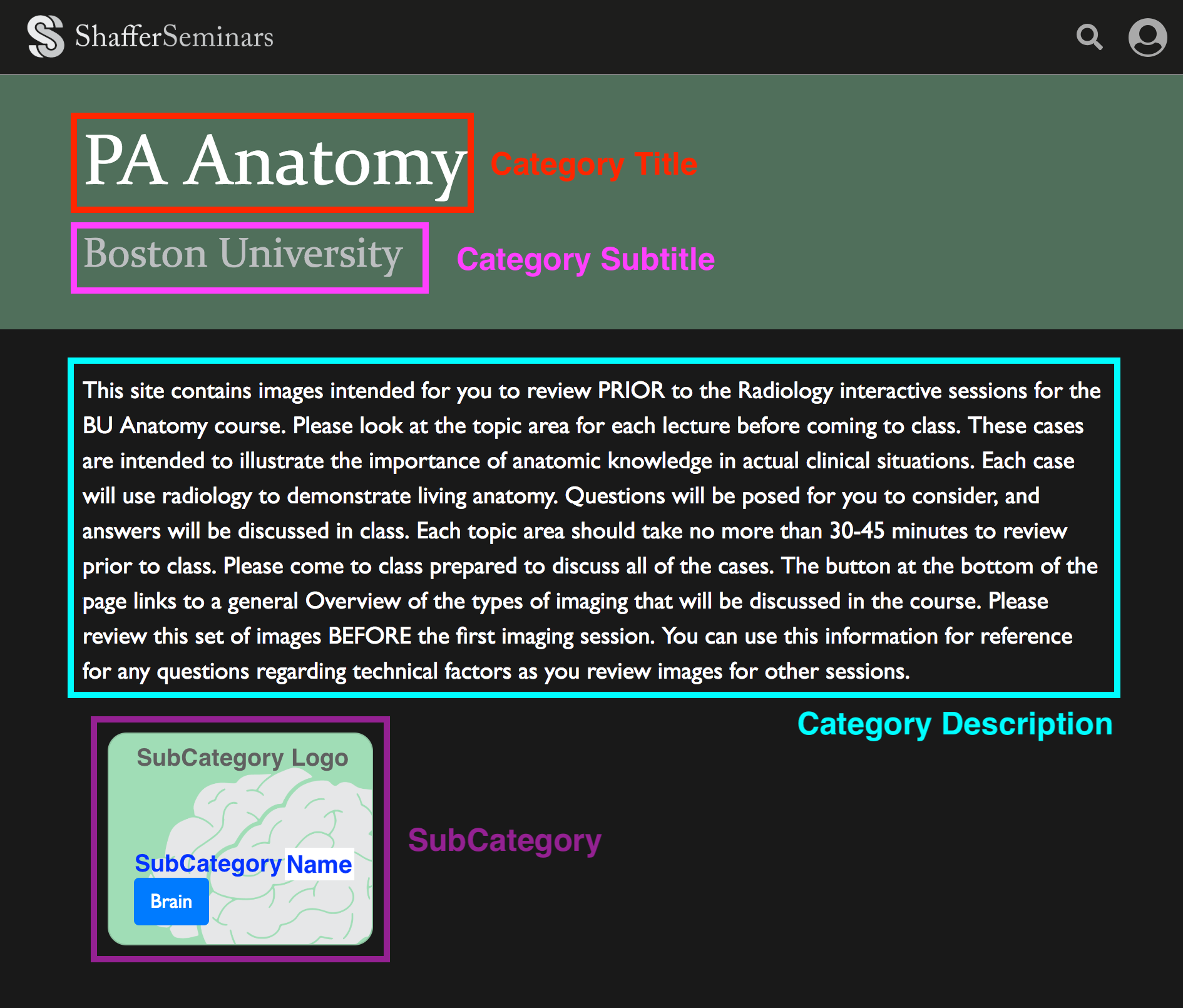 ShafferSeminars

PA Anatomy

Category Title

Boston University

Category Subtitle

This site contains images intended for you to review PRIOR to the Radiology interactive sessions for the BU Anatomy course. Please look at the topic area for each lecture before coming to class. These cases are intended to illustrate the importance of anatomic knowledge in actual clinical situations. Each case will use radiology to demonstrate living anatomy. Questions will be posed for you to consider, and answers will be discussed in class. Each topic area should take no more than 30-45 minutes to review prior to class. Please come to class prepared to discuss all of the cases. The button at the bottom of the page links to a general Overview of the types of imaging that will be discussed in the course. Please review this set of images BEFORE the first imaging session. You can use this information for reference for any questions regarding technical factors as you review images for other sessions.

Category Description

SubCategory Logo

SubCategory Name

Brain

SubCategory